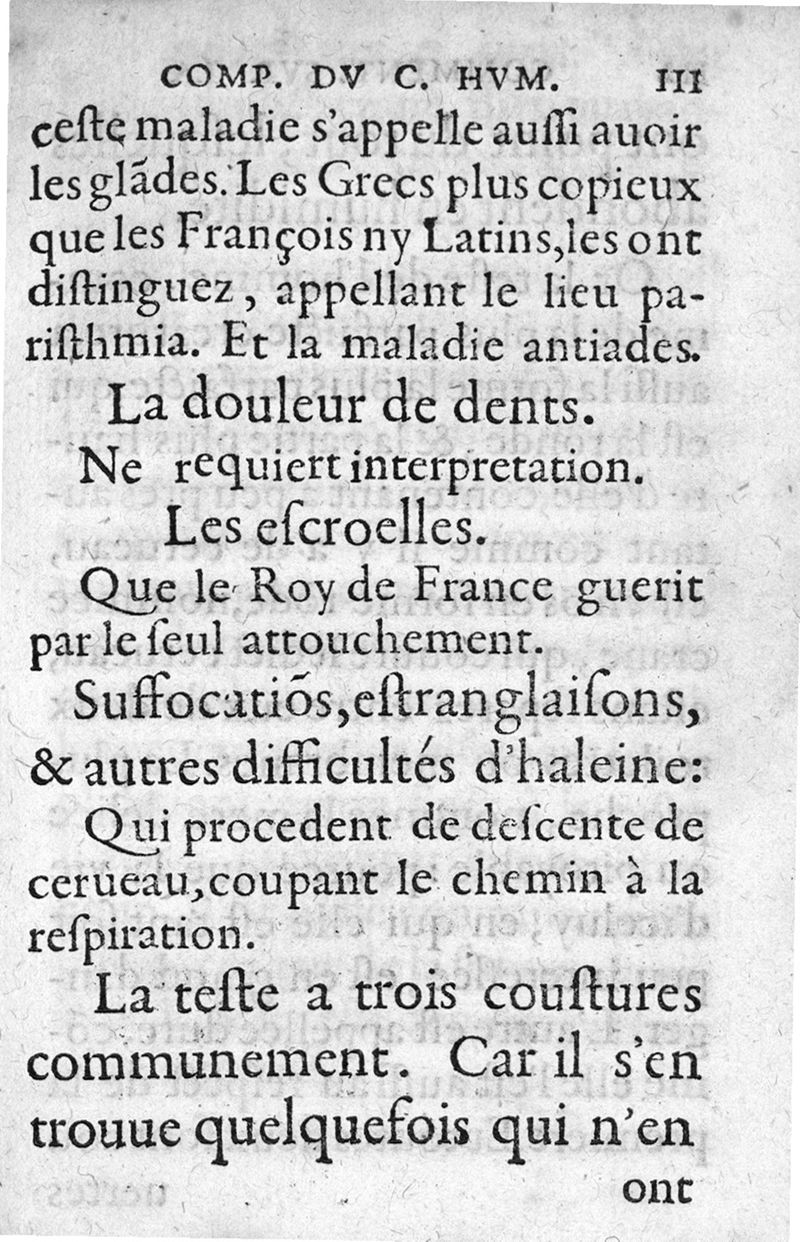 COMP. DV C. HVM. 111

ceste maladie s'appelle aussi auoir les glãdes. Les Grecs plus copieux que les François ny Latins, les ont distinguez, appellant le lieu paristhmia. Et la maladie antiades.

La douleur de dents.

Ne requiert interpretation.

Les escroelles.

Que le Roy de France guerit par le seul attouchement.

Suffocatiõs, estranglaisons, & autres difficultés d'haleine:

Qui procedent de descente de cerueau, coupant le chemin à la respiration.

La teste a trois coustures communement. Car il s'en trouue quelquefois qui n'en

ont